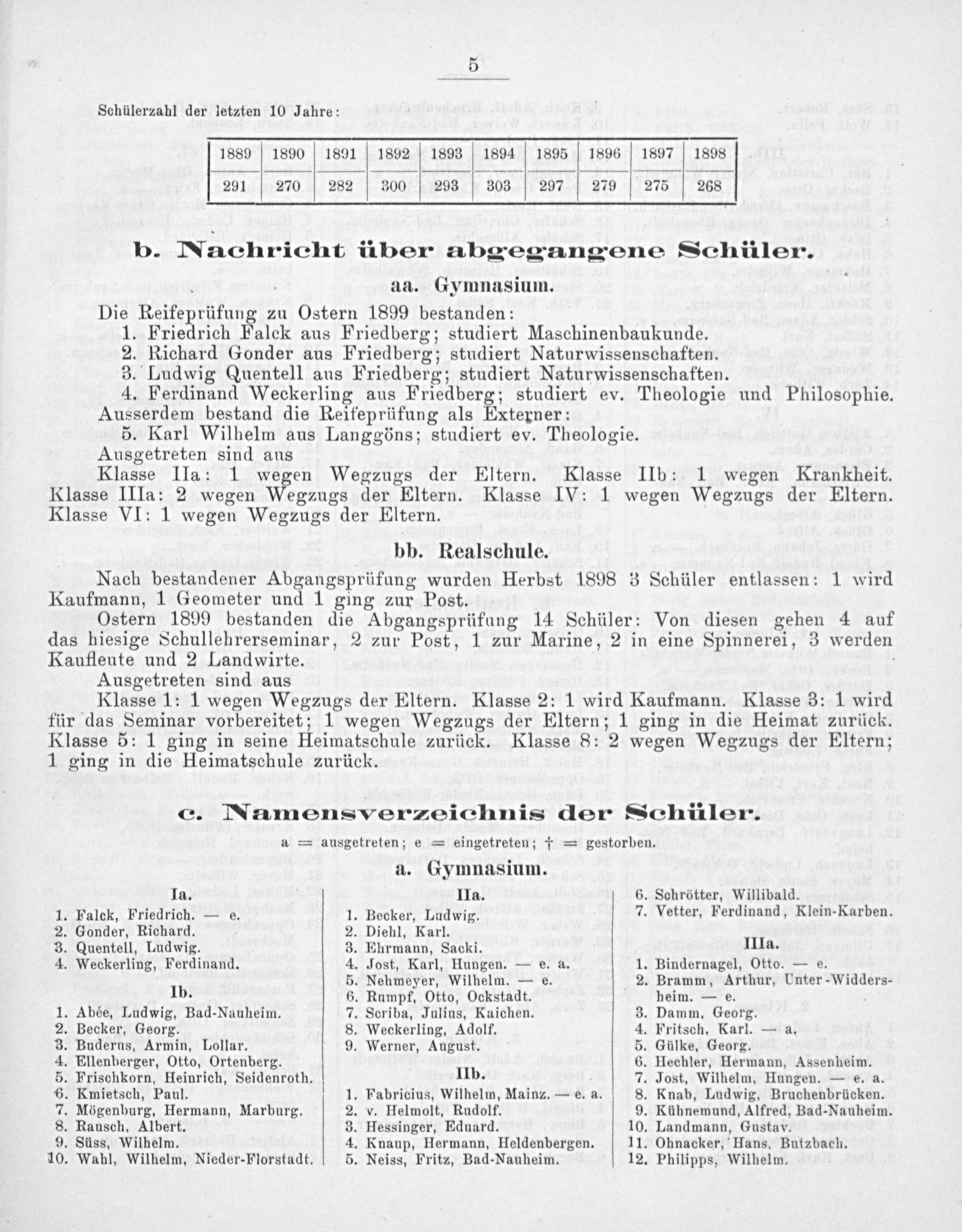 5

Schülerzahl der letzten 10 Jahre:

| 1889 | 1890 | 1891 | 1892 | 1893 | 1894 | 1895 | 1896 | 1897 | 1898 |
|---|---|---|---|---|---|---|---|---|---|
| 291 | 270 | 282 | 300 | 293 | 303 | 297 | 279 | 275 | 268 |

b. Nachricht über abgegangene Schüler.

aa. Gymnasium.

Die Reifeprüfung zu Ostern 1899 bestanden:
1. Friedrich Falck aus Friedberg; studiert Maschinenbaukunde.
2. Richard Gonder aus Friedberg; studiert Naturwissenschaften.
3. Ludwig Quentell aus Friedberg; studiert Naturwissenschaften.
4. Ferdinand Weckerling aus Friedberg; studiert ev. Theologie und Philosophie.
Ausserdem bestand die Reifeprüfung als Externer:
5. Karl Wilhelm aus Langgöns; studiert ev. Theologie.
Ausgetreten sind aus
Klasse IIa: 1 wegen Wegzugs der Eltern. Klasse IIb: 1 wegen Krankheit. Klasse IIIa: 2 wegen Wegzugs der Eltern. Klasse IV: 1 wegen Wegzugs der Eltern. Klasse VI: 1 wegen Wegzugs der Eltern.

bb. Realschule.

Nach bestandener Abgangsprüfung wurden Herbst 1898 3 Schüler entlassen: 1 wird Kaufmann, 1 Geometer und 1 ging zur Post.

Ostern 1899 bestanden die Abgangsprüfung 14 Schüler: Von diesen gehen 4 auf das hiesige Schullehrerseminar, 2 zur Post, 1 zur Marine, 2 in eine Spinnerei, 3 werden Kaufleute und 2 Landwirte.

Ausgetreten sind aus
Klasse 1: 1 wegen Wegzugs der Eltern. Klasse 2: 1 wird Kaufmann. Klasse 3: 1 wird für das Seminar vorbereitet; 1 wegen Wegzugs der Eltern; 1 ging in die Heimat zurück. Klasse 5: 1 ging in seine Heimatschule zurück. Klasse 8: 2 wegen Wegzugs der Eltern; 1 ging in die Heimatschule zurück.

c. Namensverzeichnis der Schüler.

a = ausgetreten; e = eingetreten; † = gestorben.

a. Gymnasium.

Ia.
1. Falck, Friedrich. — e.
2. Gonder, Richard.
3. Quentell, Ludwig.
4. Weckerling, Ferdinand.

Ib.
1. Abée, Ludwig, Bad-Nauheim.
2. Becker, Georg.
3. Buderus, Armin, Lollar.
4. Ellenberger, Otto, Ortenberg.
5. Frischkorn, Heinrich, Seidenroth.
6. Kmietsch, Paul.
7. Mögenburg, Hermann, Marburg.
8. Rausch, Albert.
9. Süss, Wilhelm.
10. Wahl, Wilhelm, Nieder-Florstadt.

IIa.
1. Becker, Ludwig.
2. Diehl, Karl.
3. Ehrmann, Sacki.
4. Jost, Karl, Hungen. — e. a.
5. Nehmeyer, Wilhelm. — e.
6. Rumpf, Otto, Ockstadt.
7. Scriba, Julius, Kaichen.
8. Weckerling, Adolf.
9. Werner, August.

IIb.
1. Fabricius, Wilhelm, Mainz. — e. a.
2. v. Helmolt, Rudolf.
3. Hessinger, Eduard.
4. Knaup, Hermann, Heldenbergen.
5. Neiss, Fritz, Bad-Nauheim.
6. Schrötter, Willibald.
7. Vetter, Ferdinand, Klein-Karben.

IIIa.
1. Bindernagel, Otto. — e.
2. Bramm, Arthur, Unter-Widdersheim. — e.
3. Damm, Georg.
4. Fritsch, Karl. — a.
5. Gülke, Georg.
6. Hechler, Hermann, Assenheim.
7. Jost, Wilhelm, Hungen. — e. a.
8. Knab, Ludwig, Bruchenbrücken.
9. Kühnemund, Alfred, Bad-Nauheim.
10. Landmann, Gustav.
11. Ohnacker, Hans, Butzbach.
12. Philipps, Wilhelm.